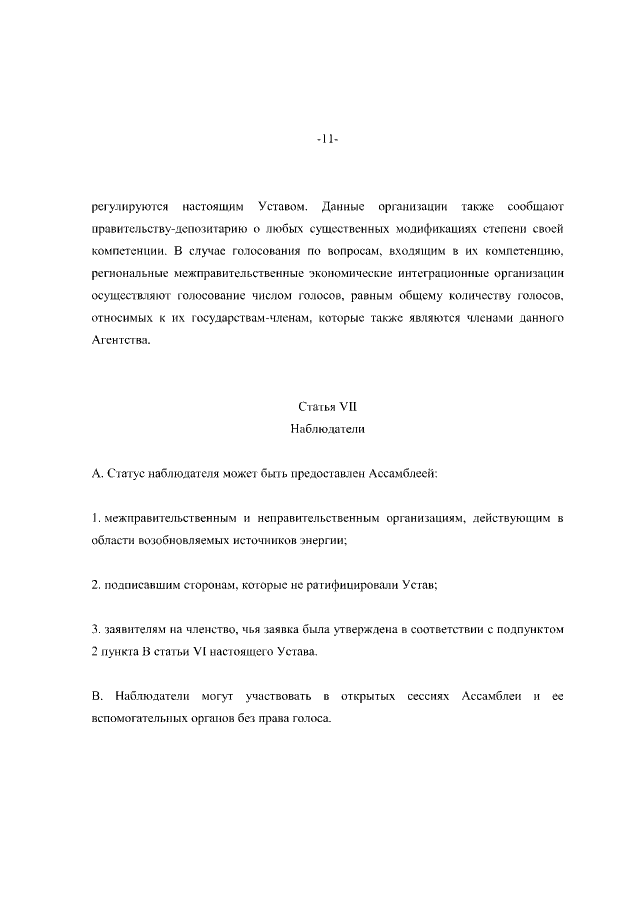 -11-

регулируются настоящим Уставом. Данные организации также сообщают правительству-депозитарию о любых существенных модификациях степени своей компетенции. В случае голосования по вопросам, входящим в их компетенцию, региональные межправительственные экономические интеграционные организации осуществляют голосование числом голосов, равным общему количеству голосов, относимых к их государствам-членам, которые также являются членами данного Агентства.

Статья VII
Наблюдатели

А. Статус наблюдателя может быть предоставлен Ассамблеей:

1. межправительственным и неправительственным организациям, действующим в области возобновляемых источников энергии;

2. подписавшим сторонам, которые не ратифицировали Устав;

3. заявителям на членство, чья заявка была утверждена в соответствии с подпунктом 2 пункта В статьи VI настоящего Устава.

В. Наблюдатели могут участвовать в открытых сессиях Ассамблеи и ее вспомогательных органов без права голоса.